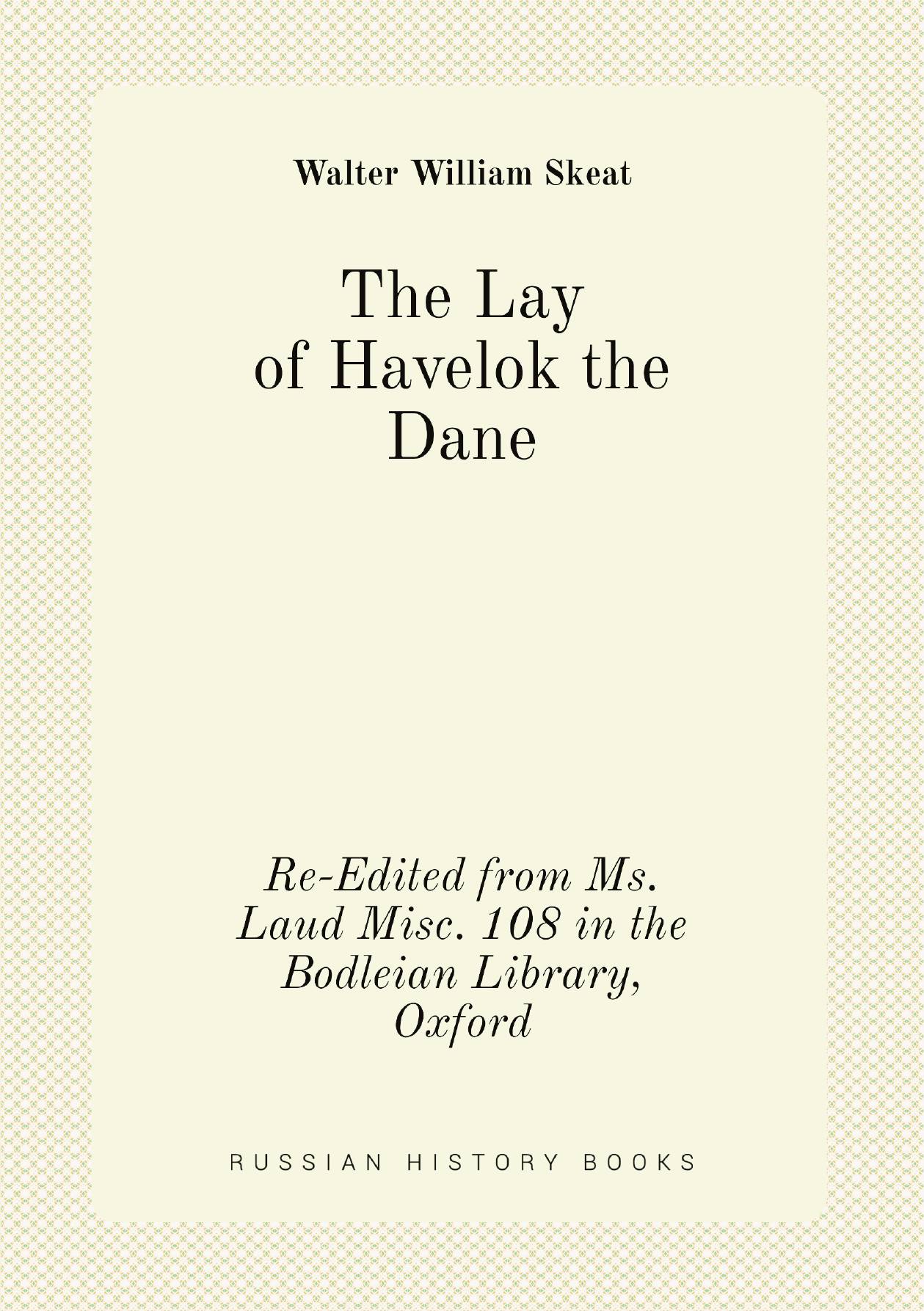 Walter William Skeat

The Lay of Havelok the Dane

Re-Edited from Ms. Laud Misc. 108 in the Bodleian Library, Oxford

RUSSIAN HISTORY BOOKS